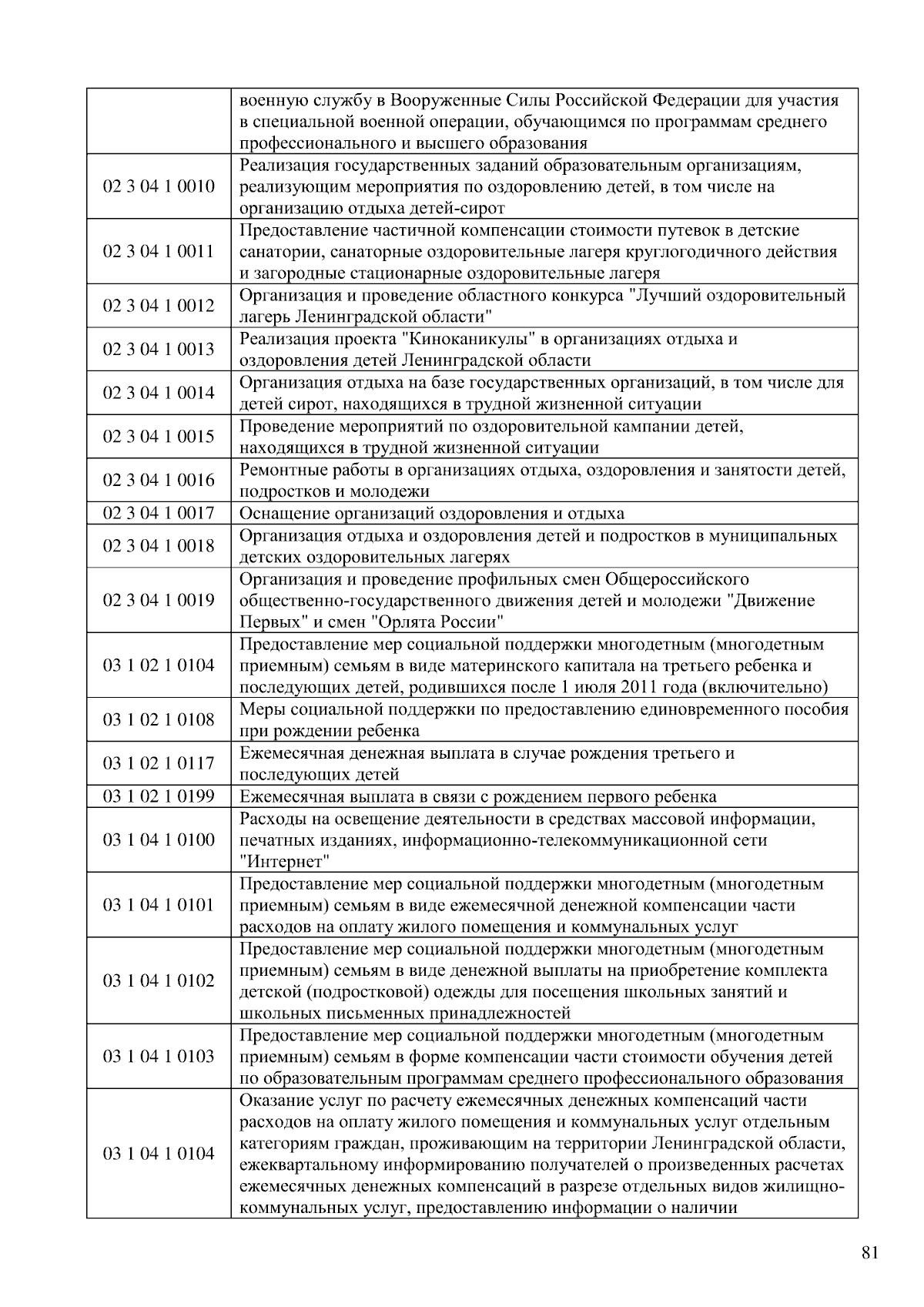 | | |
|---|---|
| | военную службу в Вооруженные Силы Российской Федерации для участия в специальной военной операции, обучающимся по программам среднего профессионального и высшего образования |
| 02 3 04 1 0010 | Реализация государственных заданий образовательным организациям, реализующим мероприятия по оздоровлению детей, в том числе на организацию отдыха детей-сирот |
| 02 3 04 1 0011 | Предоставление частичной компенсации стоимости путевок в детские санатории, санаторные оздоровительные лагеря круглогодичного действия и загородные стационарные оздоровительные лагеря |
| 02 3 04 1 0012 | Организация и проведение областного конкурса "Лучший оздоровительный лагерь Ленинградской области" |
| 02 3 04 1 0013 | Реализация проекта "Киноканикулы" в организациях отдыха и оздоровления детей Ленинградской области |
| 02 3 04 1 0014 | Организация отдыха на базе государственных организаций, в том числе для детей сирот, находящихся в трудной жизненной ситуации |
| 02 3 04 1 0015 | Проведение мероприятий по оздоровительной кампании детей, находящихся в трудной жизненной ситуации |
| 02 3 04 1 0016 | Ремонтные работы в организациях отдыха, оздоровления и занятости детей, подростков и молодежи |
| 02 3 04 1 0017 | Оснащение организаций оздоровления и отдыха |
| 02 3 04 1 0018 | Организация отдыха и оздоровления детей и подростков в муниципальных детских оздоровительных лагерях |
| 02 3 04 1 0019 | Организация и проведение профильных смен Общероссийского общественно-государственного движения детей и молодежи "Движение Первых" и смен "Орлята России" |
| 03 1 02 1 0104 | Предоставление мер социальной поддержки многодетным (многодетным приемным) семьям в виде материнского капитала на третьего ребенка и последующих детей, родившихся после 1 июля 2011 года (включительно) |
| 03 1 02 1 0108 | Меры социальной поддержки по предоставлению единовременного пособия при рождении ребенка |
| 03 1 02 1 0117 | Ежемесячная денежная выплата в случае рождения третьего и последующих детей |
| 03 1 02 1 0199 | Ежемесячная выплата в связи с рождением первого ребенка |
| 03 1 04 1 0100 | Расходы на освещение деятельности в средствах массовой информации, печатных изданиях, информационно-телекоммуникационной сети "Интернет" |
| 03 1 04 1 0101 | Предоставление мер социальной поддержки многодетным (многодетным приемным) семьям в виде ежемесячной денежной компенсации части расходов на оплату жилого помещения и коммунальных услуг |
| 03 1 04 1 0102 | Предоставление мер социальной поддержки многодетным (многодетным приемным) семьям в виде денежной выплаты на приобретение комплекта детской (подростковой) одежды для посещения школьных занятий и школьных письменных принадлежностей |
| 03 1 04 1 0103 | Предоставление мер социальной поддержки многодетным (многодетным приемным) семьям в форме компенсации части стоимости обучения детей по образовательным программам среднего профессионального образования |
| 03 1 04 1 0104 | Оказание услуг по расчету ежемесячных денежных компенсаций части расходов на оплату жилого помещения и коммунальных услуг отдельным категориям граждан, проживающим на территории Ленинградской области, ежеквартальному информированию получателей о произведенных расчетах ежемесячных денежных компенсаций в разрезе отдельных видов жилищно-коммунальных услуг, предоставлению информации о наличии |

81